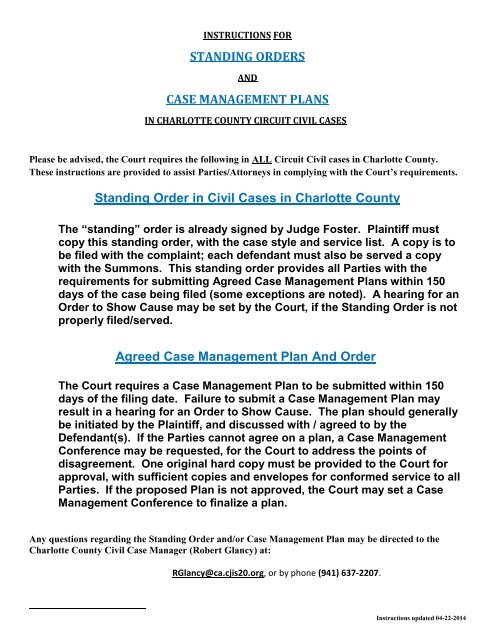 INSTRUCTIONS FOR

STANDING ORDERS

AND

CASE MANAGEMENT PLANS

IN CHARLOTTE COUNTY CIRCUIT CIVIL CASES

Please be advised, the Court requires the following in ALL Circuit Civil cases in Charlotte County. These instructions are provided to assist Parties/Attorneys in complying with the Court's requirements.

Standing Order in Civil Cases in Charlotte County

The "standing" order is already signed by Judge Foster. Plaintiff must copy this standing order, with the case style and service list. A copy is to be filed with the complaint; each defendant must also be served a copy with the Summons. This standing order provides all Parties with the requirements for submitting Agreed Case Management Plans within 150 days of the case being filed (some exceptions are noted). A hearing for an Order to Show Cause may be set by the Court, if the Standing Order is not properly filed/served.

Agreed Case Management Plan And Order

The Court requires a Case Management Plan to be submitted within 150 days of the filing date. Failure to submit a Case Management Plan may result in a hearing for an Order to Show Cause. The plan should generally be initiated by the Plaintiff, and discussed with / agreed to by the Defendant(s). If the Parties cannot agree on a plan, a Case Management Conference may be requested, for the Court to address the points of disagreement. One original hard copy must be provided to the Court for approval, with sufficient copies and envelopes for conformed service to all Parties. If the proposed Plan is not approved, the Court may set a Case Management Conference to finalize a plan.

Any questions regarding the Standing Order and/or Case Management Plan may be directed to the Charlotte County Civil Case Manager (Robert Glancy) at:

RGlancy@ca.cjis20.org, or by phone (941) 637-2207.

Instructions updated 04-22-2014